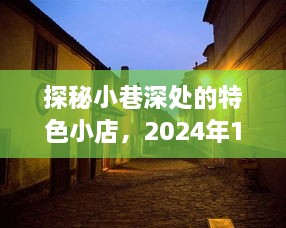 探秘小巷深处的特色小店，2024年1